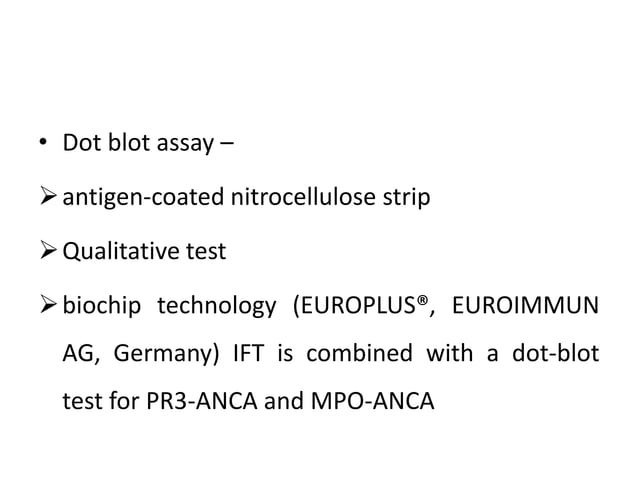 • Dot blot assay –

➢ antigen-coated nitrocellulose strip

➢ Qualitative test

➢ biochip technology (EUROPLUS®, EUROIMMUN AG, Germany) IFT is combined with a dot-blot test for PR3-ANCA and MPO-ANCA